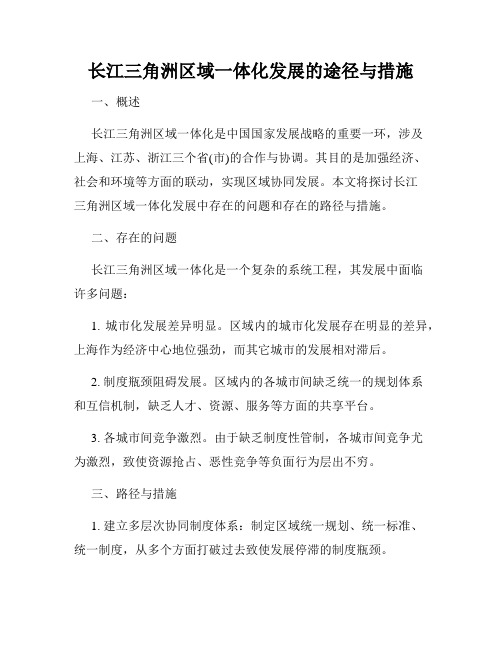 长江三角洲区域一体化发展的途径与措施

一、概述

长江三角洲区域一体化是中国国家发展战略的重要一环，涉及上海、江苏、浙江三个省(市)的合作与协调。其目的是加强经济、社会和环境等方面的联动，实现区域协同发展。本文将探讨长江三角洲区域一体化发展中存在的问题和存在的路径与措施。

二、存在的问题

长江三角洲区域一体化是一个复杂的系统工程，其发展中面临许多问题：

1. 城市化发展差异明显。区域内的城市化发展存在明显的差异，上海作为经济中心地位强劲，而其它城市的发展相对滞后。

2. 制度瓶颈阻碍发展。区域内的各城市间缺乏统一的规划体系和互信机制，缺乏人才、资源、服务等方面的共享平台。

3. 各城市间竞争激烈。由于缺乏制度性管制，各城市间竞争尤为激烈，致使资源抢占、恶性竞争等负面行为层出不穷。

三、路径与措施

1. 建立多层次协同制度体系：制定区域统一规划、统一标准、统一制度，从多个方面打破过去致使发展停滞的制度瓶颈。